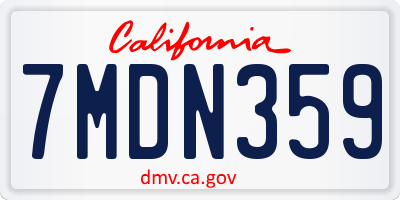 California

7MDN359

dmv.ca.gov